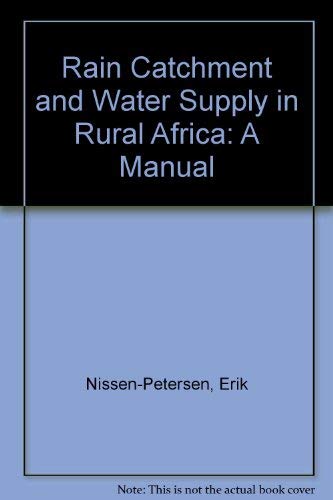 Rain Catchment and Water Supply in Rural Africa: A Manual

Nissen-Petersen, Erik

Note: This is not the actual book cover